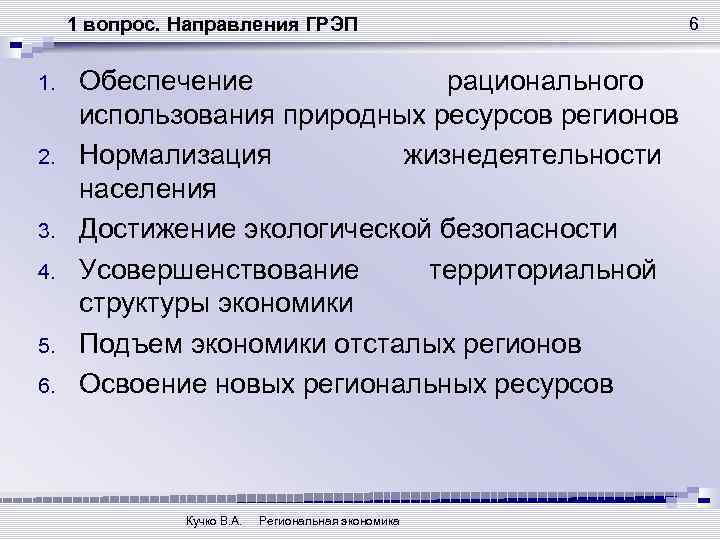 1 вопрос. Направления ГРЭП

6

1. Обеспечение рационального использования природных ресурсов регионов
2. Нормализация жизнедеятельности населения
3. Достижение экологической безопасности
4. Усовершенствование территориальной структуры экономики
5. Подъем экономики отсталых регионов
6. Освоение новых региональных ресурсов

Кучко В.А. Региональная экономика